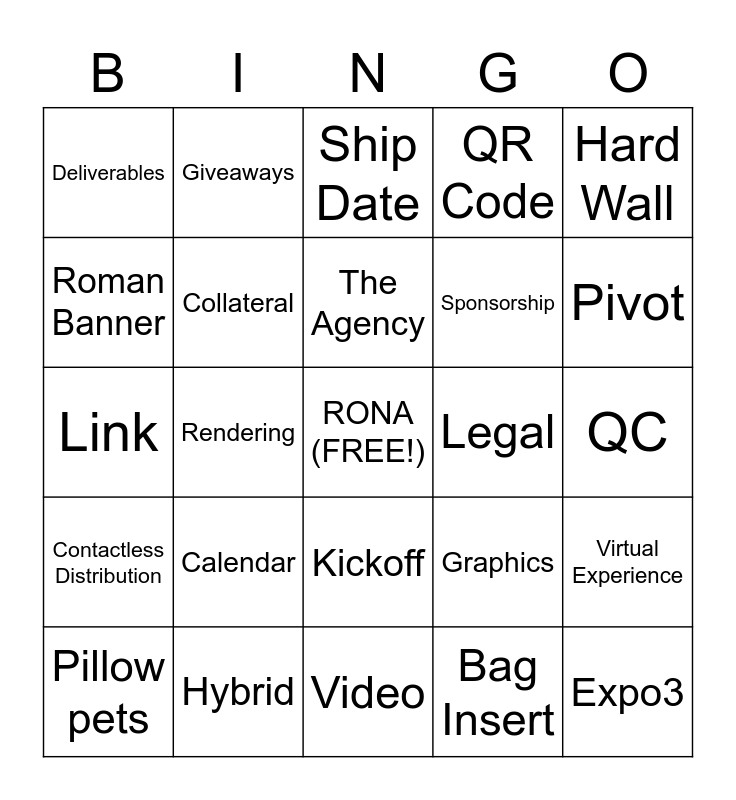 | B | I | N | G | O |
|---|---|---|---|---|
| Deliverables | Giveaways | Ship Date | QR Code | Hard Wall |
| Roman Banner | Collateral | The Agency | Sponsorship | Pivot |
| Link | Rendering | RONA (FREE!) | Legal | QC |
| Contactless Distribution | Calendar | Kickoff | Graphics | Virtual Experience |
| Pillow pets | Hybrid | Video | Bag Insert | Expo3 |